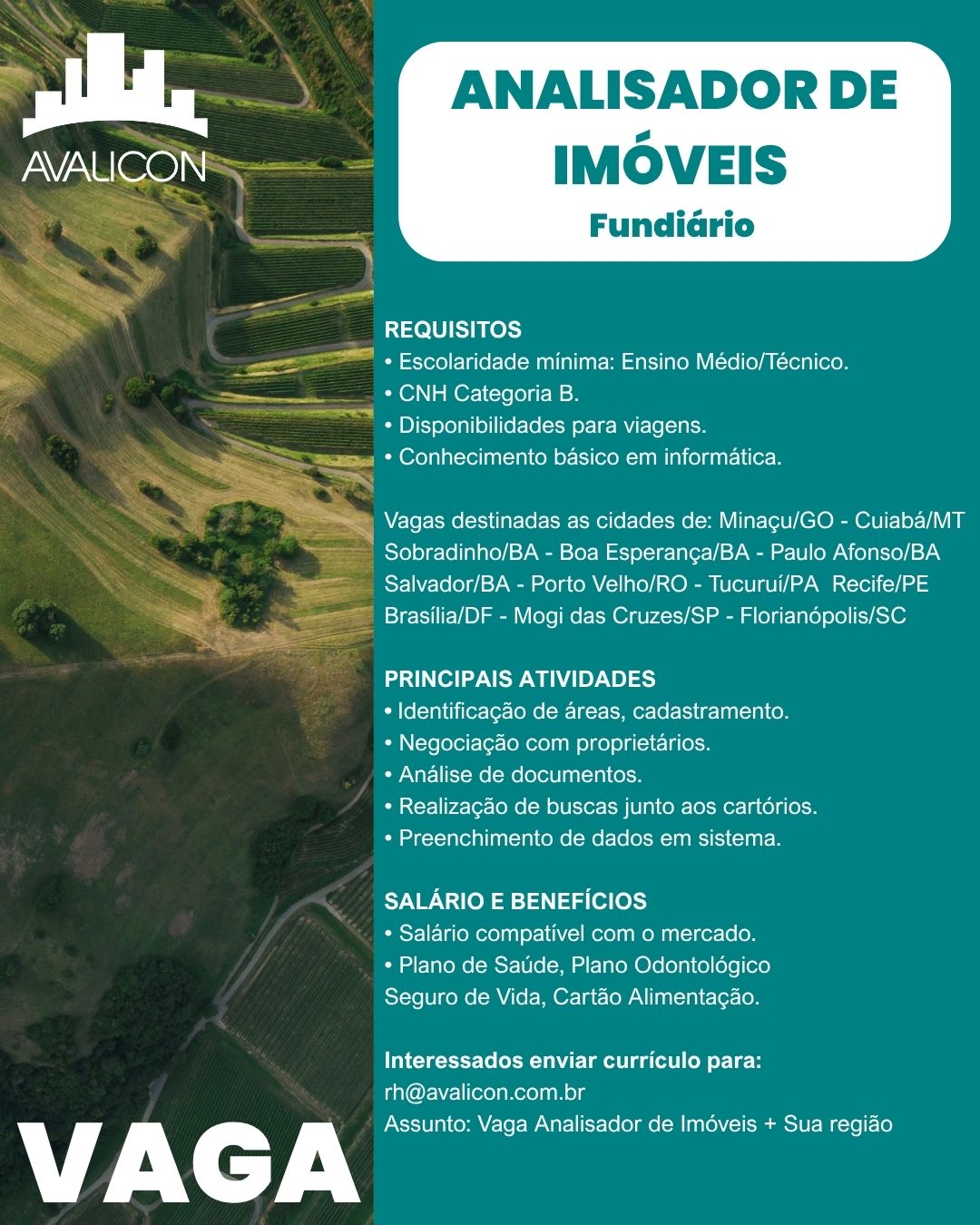 AVALICON

ANALISADOR DE IMÓVEIS
Fundiário

REQUISITOS
• Escolaridade mínima: Ensino Médio/Técnico.
• CNH Categoria B.
• Disponibilidades para viagens.
• Conhecimento básico em informática.

Vagas destinadas as cidades de: Minaçu/GO - Cuiabá/MT Sobradinho/BA - Boa Esperança/BA - Paulo Afonso/BA Salvador/BA - Porto Velho/RO - Tucuruí/PA Recife/PE Brasília/DF - Mogi das Cruzes/SP - Florianópolis/SC

PRINCIPAIS ATIVIDADES
• Identificação de áreas, cadastramento.
• Negociação com proprietários.
• Análise de documentos.
• Realização de buscas junto aos cartórios.
• Preenchimento de dados em sistema.

SALÁRIO E BENEFÍCIOS
• Salário compatível com o mercado.
• Plano de Saúde, Plano Odontológico Seguro de Vida, Cartão Alimentação.

Interessados enviar currículo para:
rh@avalicon.com.br
Assunto: Vaga Analisador de Imóveis + Sua região

VAGA